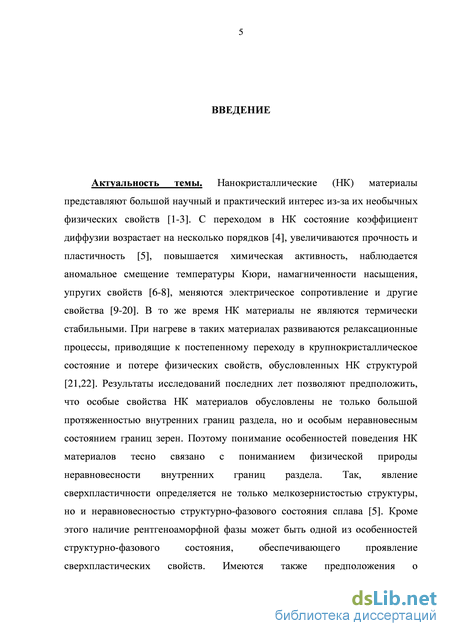 5

ВВЕДЕНИЕ

Актуальность темы. Нанокристаллические (НК) материалы представляют большой научный и практический интерес из-за их необычных физических свойств [1-3]. С переходом в НК состояние коэффициент диффузии возрастает на несколько порядков [4], увеличиваются прочность и пластичность [5], повышается химическая активность, наблюдается аномальное смещение температуры Кюри, намагниченности насыщения, упругих свойств [6-8], меняются электрическое сопротивление и другие свойства [9-20]. В то же время НК материалы не являются термически стабильными. При нагреве в таких материалах развиваются релаксационные процессы, приводящие к постепенному переходу в крупнокристаллическое состояние и потере физических свойств, обусловленных НК структурой [21,22]. Результаты исследований последних лет позволяют предположить, что особые свойства НК материалов обусловлены не только большой протяженностью внутренних границ раздела, но и особым неравновесным состоянием границ зерен. Поэтому понимание особенностей поведения НК материалов тесно связано с пониманием физической природы неравновесности внутренних границ раздела. Так, явление сверхпластичности определяется не только мелкозернистостью структуры, но и неравновесностью структурно-фазового состояния сплава [5]. Кроме этого наличие рентгеноаморфной фазы может быть одной из особенностей структурно-фазового состояния, обеспечивающего проявление сверхпластических свойств. Имеются также предположения о

dsLib.net
библиотека диссертаций